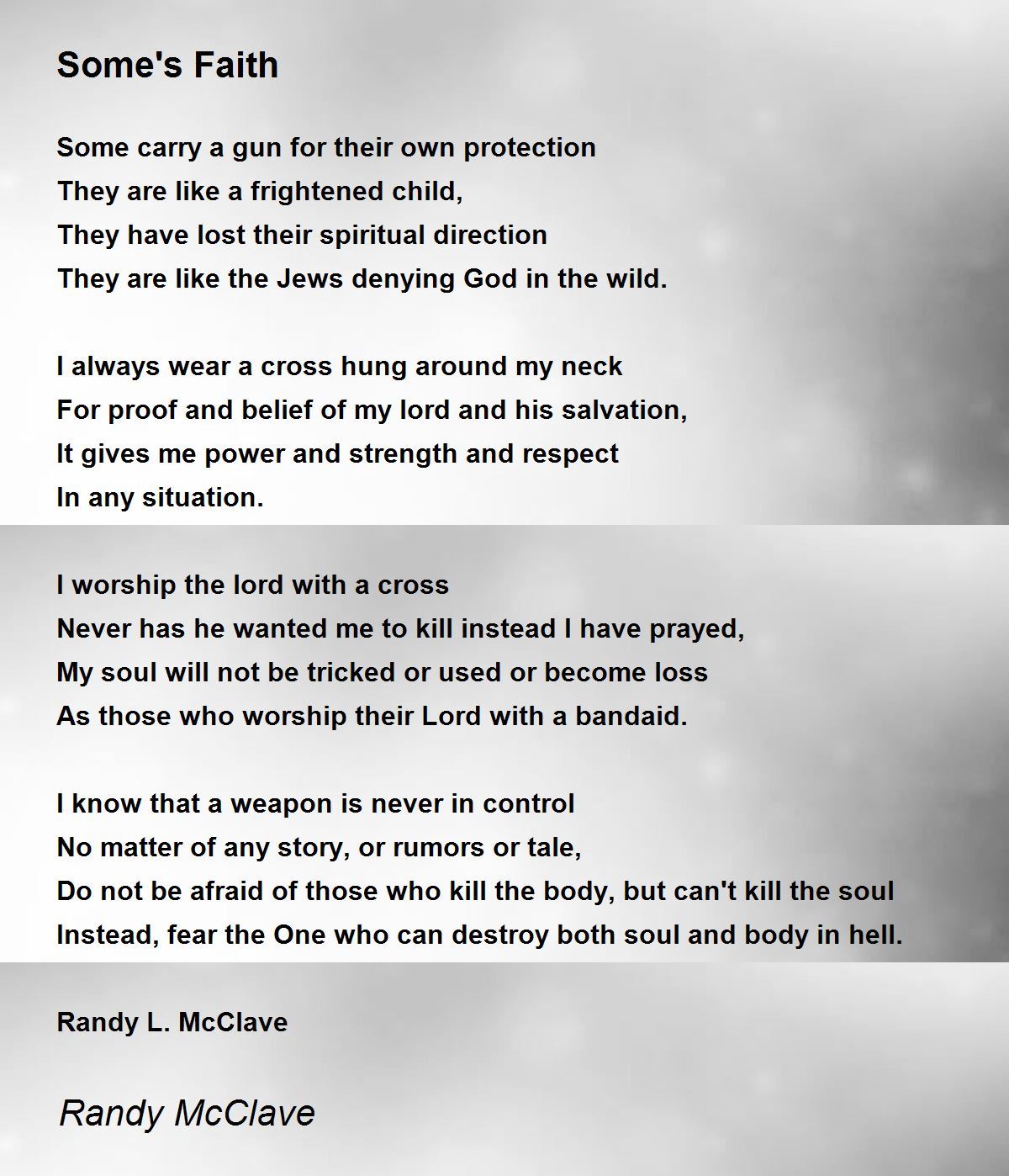 Some's Faith

Some carry a gun for their own protection
They are like a frightened child,
They have lost their spiritual direction
They are like the Jews denying God in the wild.

I always wear a cross hung around my neck
For proof and belief of my lord and his salvation,
It gives me power and strength and respect
In any situation.

I worship the lord with a cross
Never has he wanted me to kill instead I have prayed,
My soul will not be tricked or used or become loss
As those who worship their Lord with a bandaid.

I know that a weapon is never in control
No matter of any story, or rumors or tale,
Do not be afraid of those who kill the body, but can't kill the soul
Instead, fear the One who can destroy both soul and body in hell.

Randy L. McClave

Randy McClave